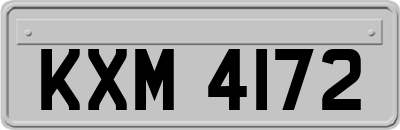 KXM 4172